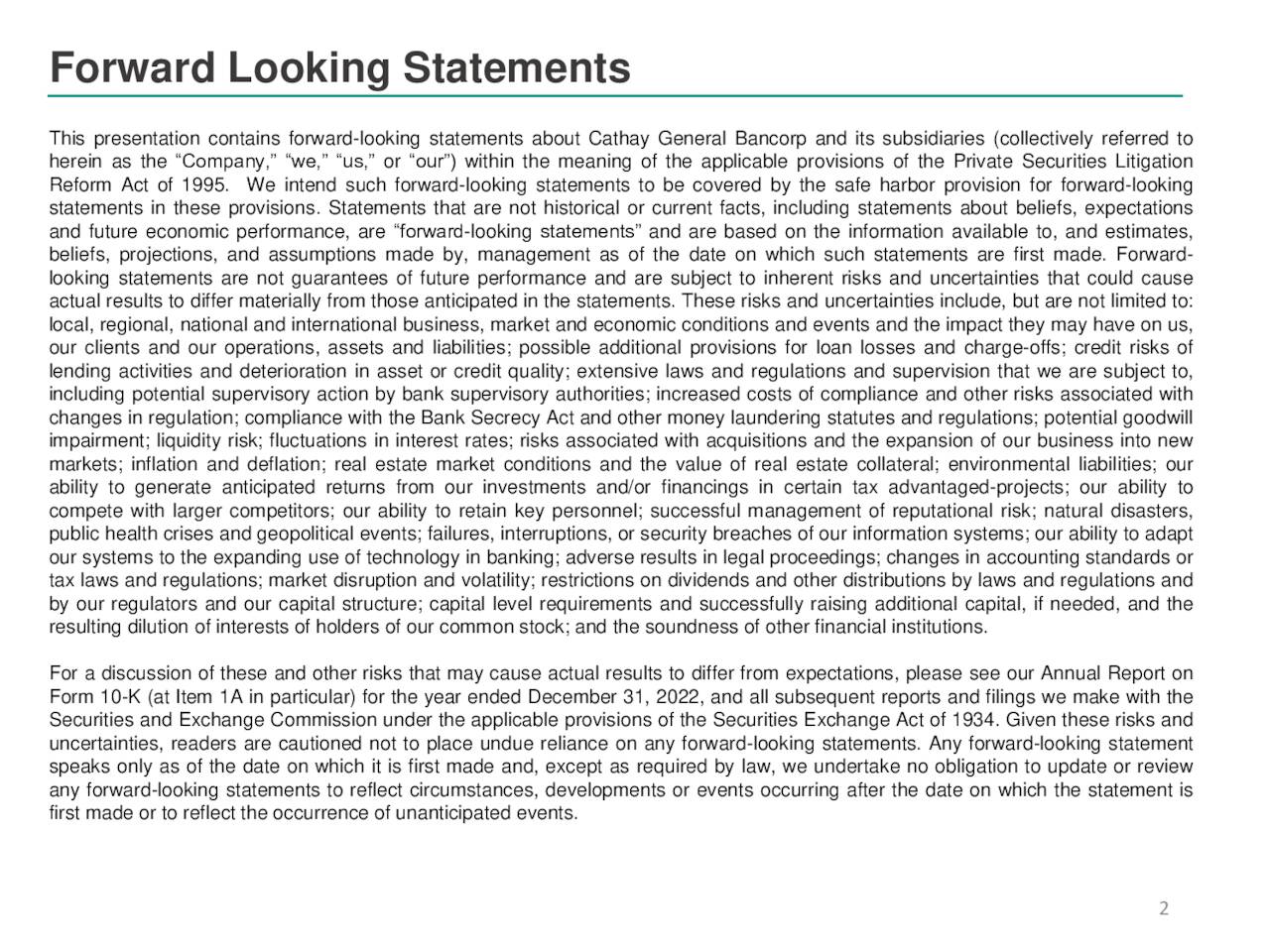 Forward Looking Statements

This presentation contains forward-looking statements about Cathay General Bancorp and its subsidiaries (collectively referred to herein as the “Company,” “we,” “us,” or “our”) within the meaning of the applicable provisions of the Private Securities Litigation Reform Act of 1995. We intend such forward-looking statements to be covered by the safe harbor provision for forward-looking statements in these provisions. Statements that are not historical or current facts, including statements about beliefs, expectations and future economic performance, are “forward-looking statements” and are based on the information available to, and estimates, beliefs, projections, and assumptions made by, management as of the date on which such statements are first made. Forward-looking statements are not guarantees of future performance and are subject to inherent risks and uncertainties that could cause actual results to differ materially from those anticipated in the statements. These risks and uncertainties include, but are not limited to: local, regional, national and international business, market and economic conditions and events and the impact they may have on us, our clients and our operations, assets and liabilities; possible additional provisions for loan losses and charge-offs; credit risks of lending activities and deterioration in asset or credit quality; extensive laws and regulations and supervision that we are subject to, including potential supervisory action by bank supervisory authorities; increased costs of compliance and other risks associated with changes in regulation; compliance with the Bank Secrecy Act and other money laundering statutes and regulations; potential goodwill impairment; liquidity risk; fluctuations in interest rates; risks associated with acquisitions and the expansion of our business into new markets; inflation and deflation; real estate market conditions and the value of real estate collateral; environmental liabilities; our ability to generate anticipated returns from our investments and/or financings in certain tax advantaged-projects; our ability to compete with larger competitors; our ability to retain key personnel; successful management of reputational risk; natural disasters, public health crises and geopolitical events; failures, interruptions, or security breaches of our information systems; our ability to adapt our systems to the expanding use of technology in banking; adverse results in legal proceedings; changes in accounting standards or tax laws and regulations; market disruption and volatility; restrictions on dividends and other distributions by laws and regulations and by our regulators and our capital structure; capital level requirements and successfully raising additional capital, if needed, and the resulting dilution of interests of holders of our common stock; and the soundness of other financial institutions.

For a discussion of these and other risks that may cause actual results to differ from expectations, please see our Annual Report on Form 10-K (at Item 1A in particular) for the year ended December 31, 2022, and all subsequent reports and filings we make with the Securities and Exchange Commission under the applicable provisions of the Securities Exchange Act of 1934. Given these risks and uncertainties, readers are cautioned not to place undue reliance on any forward-looking statements. Any forward-looking statement speaks only as of the date on which it is first made and, except as required by law, we undertake no obligation to update or review any forward-looking statements to reflect circumstances, developments or events occurring after the date on which the statement is first made or to reflect the occurrence of unanticipated events.

2